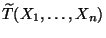 $\widetilde{T}(X_1, \ldots, X_n)$